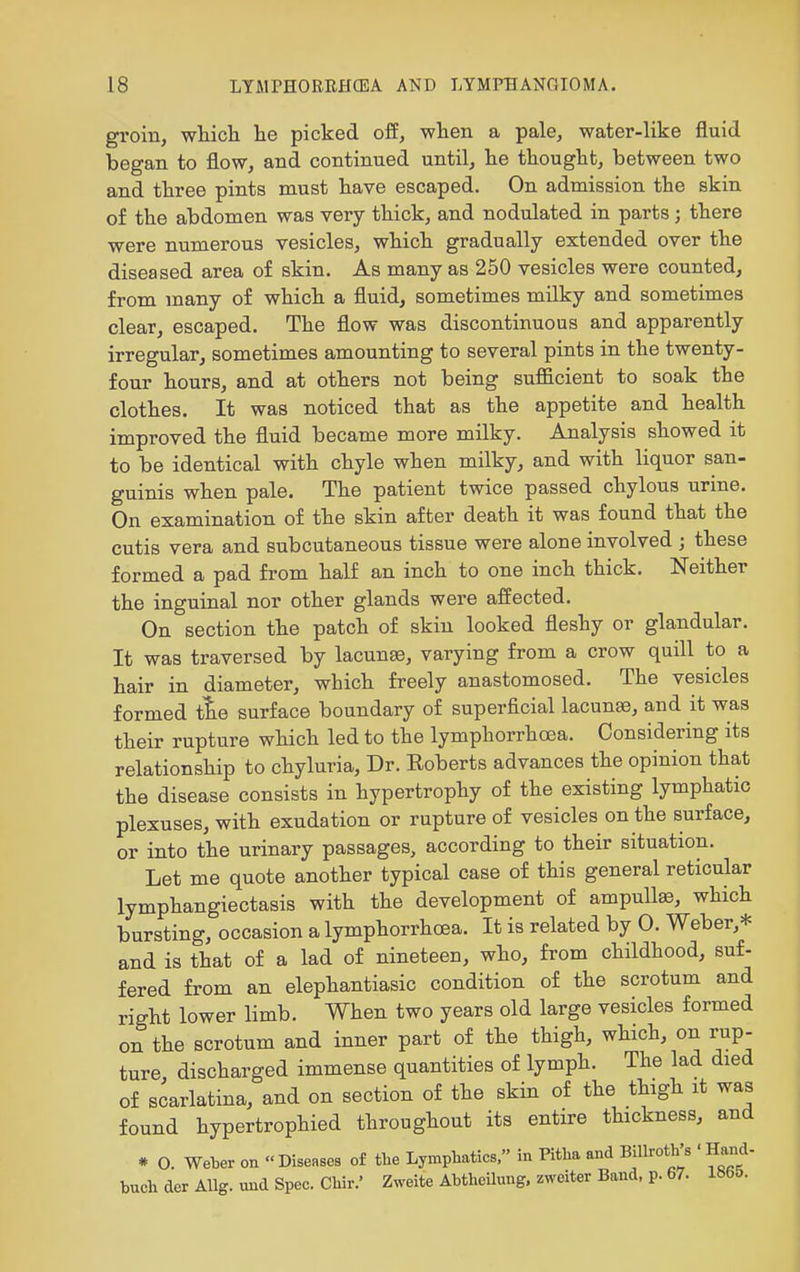 18 LYMPHORRHŒA AND LYMPHANGIOMA.

groin, which he picked off, when a pale, water-like fluid began to flow, and continued until, he thought, between two and three pints must have escaped. On admission the skin of the abdomen was very thick, and nodulated in parts; there were numerous vesicles, which gradually extended over the diseased area of skin. As many as 250 vesicles were counted, from many of which a fluid, sometimes milky and sometimes clear, escaped. The flow was discontinuous and apparently irregular, sometimes amounting to several pints in the twenty-four hours, and at others not being sufficient to soak the clothes. It was noticed that as the appetite and health improved the fluid became more milky. Analysis showed it to be identical with chyle when milky, and with liquor sanguinis when pale. The patient twice passed chylous urine. On examination of the skin after death it was found that the cutis vera and subcutaneous tissue were alone involved; these formed a pad from half an inch to one inch thick. Neither the inguinal nor other glands were affected.

On section the patch of skin looked fleshy or glandular. It was traversed by lacunæ, varying from a crow quill to a hair in diameter, which freely anastomosed. The vesicles formed the surface boundary of superficial lacunæ, and it was their rupture which led to the lymphorrhœa. Considering its relationship to chyluria, Dr. Roberts advances the opinion that the disease consists in hypertrophy of the existing lymphatic plexuses, with exudation or rupture of vesicles on the surface, or into the urinary passages, according to their situation.

Let me quote another typical case of this general reticular lymphangiectasis with the development of ampullæ, which bursting, occasion a lymphorrhœa. It is related by O. Weber,* and is that of a lad of nineteen, who, from childhood, suffered from an elephantiasic condition of the scrotum and right lower limb. When two years old large vesicles formed on the scrotum and inner part of the thigh, which, on rupture, discharged immense quantities of lymph. The lad died of scarlatina, and on section of the skin of the thigh it was found hypertrophied throughout its entire thickness, and

* O. Weber on "Diseases of the Lymphatics," in Pitha and Billroth's 'Handbuch der Allg. und Spec. Chir.' Zweite Abtheilung, zweiter Band, p. 67. 1865.